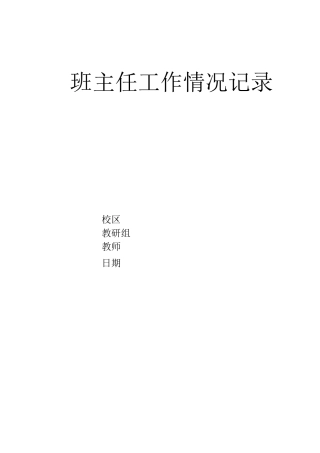 班主任工作情况记录

校区
教研组
教师
日期